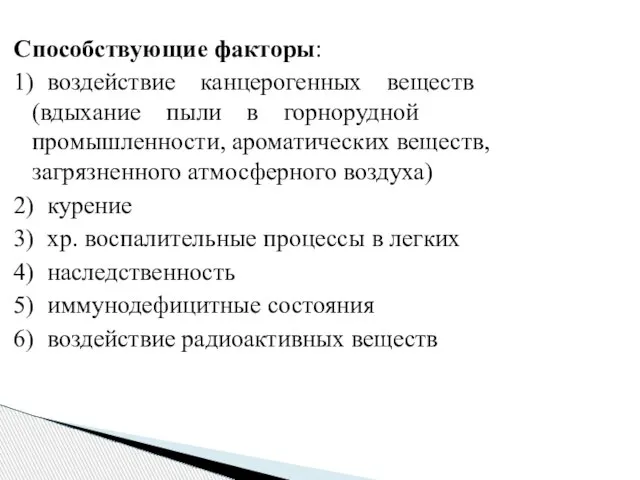 Способствующие факторы:
1) воздействие канцерогенных веществ (вдыхание пыли в горнорудной промышленности, ароматических веществ, загрязненного атмосферного воздуха)
2) курение
3) хр. воспалительные процессы в легких
4) наследственность
5) иммунодефицитные состояния
6) воздействие радиоактивных веществ